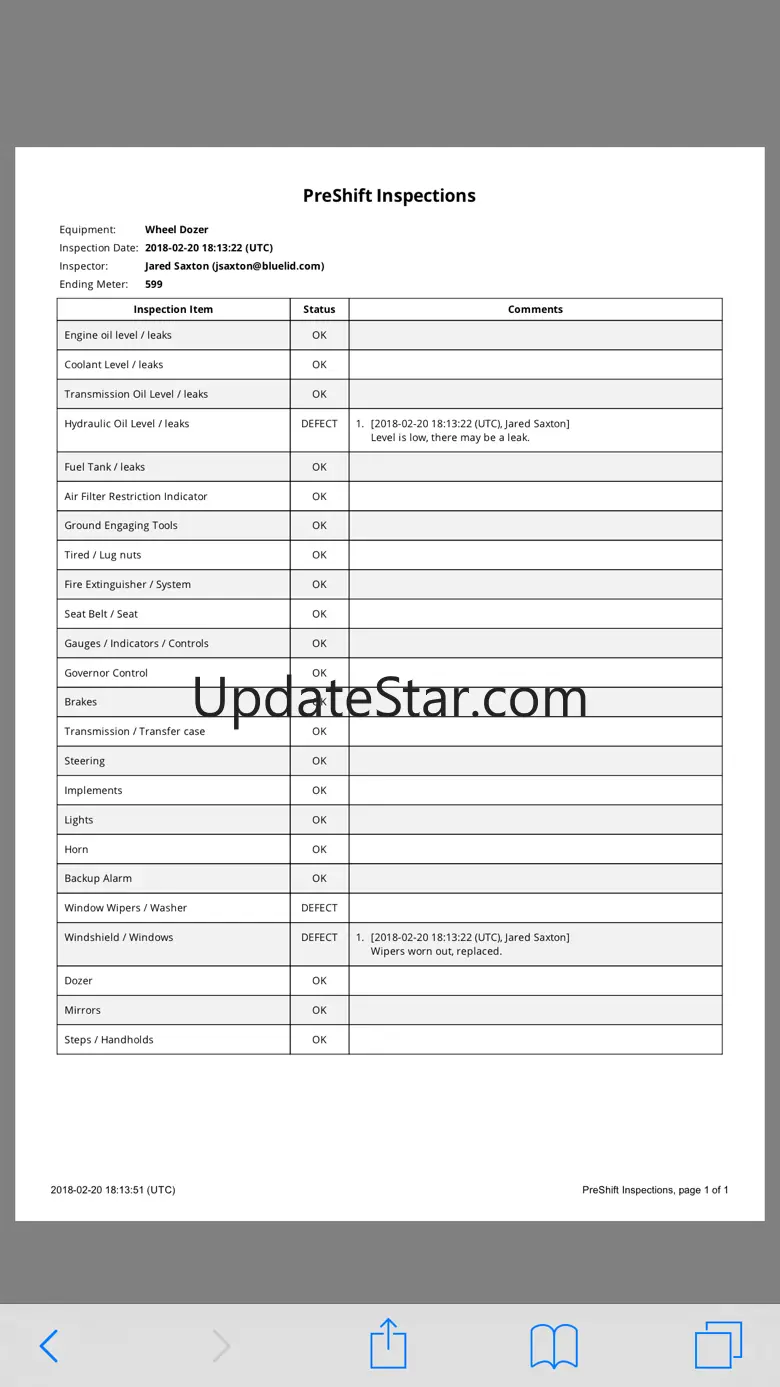 PreShift Inspections

Equipment: Wheel Dozer
Inspection Date: 2018-02-20 18:13:22 (UTC)
Inspector: Jared Saxton (jsaxton@bluelid.com)
Ending Meter: 599

| Inspection Item | Status | Comments |
|---|---|---|
| Engine oil level / leaks | OK | |
| Coolant Level / leaks | OK | |
| Transmission Oil Level / leaks | OK | |
| Hydraulic Oil Level / leaks | DEFECT | 1. [2018-02-20 18:13:22 (UTC), Jared Saxton] Level is low, there may be a leak. |
| Fuel Tank / leaks | OK | |
| Air Filter Restriction Indicator | OK | |
| Ground Engaging Tools | OK | |
| Tired / Lug nuts | OK | |
| Fire Extinguisher / System | OK | |
| Seat Belt / Seat | OK | |
| Gauges / Indicators / Controls | OK | |
| Governor Control | OK | |
| Brakes | OK | |
| Transmission / Transfer case | OK | |
| Steering | OK | |
| Implements | OK | |
| Lights | OK | |
| Horn | OK | |
| Backup Alarm | OK | |
| Window Wipers / Washer | DEFECT | |
| Windshield / Windows | DEFECT | 1. [2018-02-20 18:13:22 (UTC), Jared Saxton] Wipers worn out, replaced. |
| Dozer | OK | |
| Mirrors | OK | |
| Steps / Handholds | OK | |

UpdateStar.com

2018-02-20 18:13:51 (UTC)
PreShift Inspections, page 1 of 1